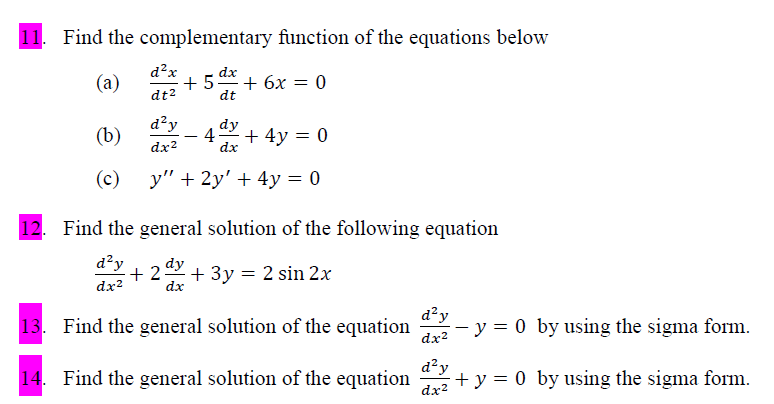 11. Find the complementary function of the equations below

(a) $\frac{d^2x}{dt^2} + 5\frac{dx}{dt} + 6x = 0$

(b) $\frac{d^2y}{dx^2} - 4\frac{dy}{dx} + 4y = 0$

(c) $y'' + 2y' + 4y = 0$

12. Find the general solution of the following equation

$\frac{d^2y}{dx^2} + 2\frac{dy}{dx} + 3y = 2\sin 2x$

13. Find the general solution of the equation $\frac{d^2y}{dx^2} - y = 0$ by using the sigma form.

14. Find the general solution of the equation $\frac{d^2y}{dx^2} + y = 0$ by using the sigma form.